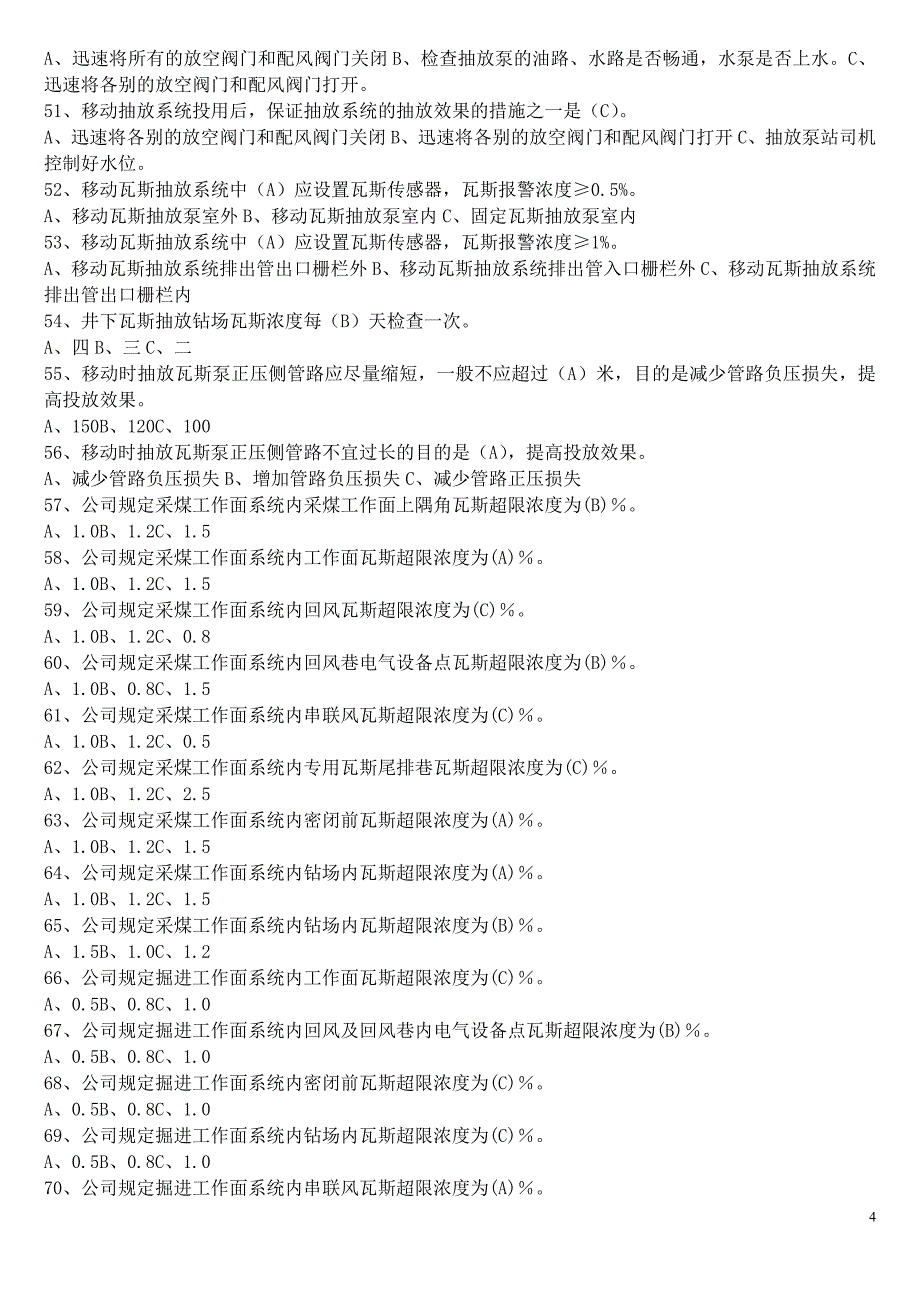 A、迅速将所有的放空阀门和配风阀门关闭 B、检查抽放泵的油路、水路是否畅通，水泵是否上水。C、迅速将各别的放空阀门和配风阀门打开。
51、移动抽放系统投用后，保证抽放系统的抽放效果的措施之一是（C）。
A、迅速将各别的放空阀门和配风阀门关闭 B、迅速将各别的放空阀门和配风阀门打开 C、抽放泵站司机控制好水位。
52、移动瓦斯抽放系统中（A）应设置瓦斯传感器，瓦斯报警浓度≥0.5%。
A、移动瓦斯抽放泵室外 B、移动瓦斯抽放泵室内 C、固定瓦斯抽放泵室内
53、移动瓦斯抽放系统中（A）应设置瓦斯传感器，瓦斯报警浓度≥1%。
A、移动瓦斯抽放系统排出管出口栅栏外 B、移动瓦斯抽放系统排出管入口栅栏外 C、移动瓦斯抽放系统排出管出口栅栏内
54、井下瓦斯抽放钻场瓦斯浓度每（B）天检查一次。
A、四 B、三 C、二
55、移动时抽放瓦斯泵正压侧管路应尽量缩短，一般不应超过（A）米，目的是减少管路负压损失，提高投放效果。
A、150B、120C、100
56、移动时抽放瓦斯泵正压侧管路不宜过长的目的是（A），提高投放效果。
A、减少管路负压损失 B、增加管路负压损失 C、减少管路正压损失
57、公司规定采煤工作面系统内采煤工作面上隅角瓦斯超限浓度为(B)%。
A、1.0B、1.2C、1.5
58、公司规定采煤工作面系统内工作面瓦斯超限浓度为(A)%。
A、1.0B、1.2C、1.5
59、公司规定采煤工作面系统内回风瓦斯超限浓度为(C)%。
A、1.0B、1.2C、0.8
60、公司规定采煤工作面系统内回风巷电气设备点瓦斯超限浓度为(B)%。
A、1.0B、0.8C、1.5
61、公司规定采煤工作面系统内串联风瓦斯超限浓度为(C)%。
A、1.0B、1.2C、0.5
62、公司规定采煤工作面系统内专用瓦斯尾排巷瓦斯超限浓度为(C)%。
A、1.0B、1.2C、2.5
63、公司规定采煤工作面系统内密闭前瓦斯超限浓度为(A)%。
A、1.0B、1.2C、1.5
64、公司规定采煤工作面系统内钻场内瓦斯超限浓度为(A)%。
A、1.0B、1.2C、1.5
65、公司规定采煤工作面系统内钻场内瓦斯超限浓度为(B)%。
A、1.5B、1.0C、1.2
66、公司规定掘进工作面系统内工作面瓦斯超限浓度为(C)%。
A、0.5B、0.8C、1.0
67、公司规定掘进工作面系统内回风及回风巷内电气设备点瓦斯超限浓度为(B)%。
A、0.5B、0.8C、1.0
68、公司规定掘进工作面系统内密闭前瓦斯超限浓度为(C)%。
A、0.5B、0.8C、1.0
69、公司规定掘进工作面系统内钻场内瓦斯超限浓度为(C)%。
A、0.5B、0.8C、1.0
70、公司规定掘进工作面系统内串联风瓦斯超限浓度为(A)%。

4